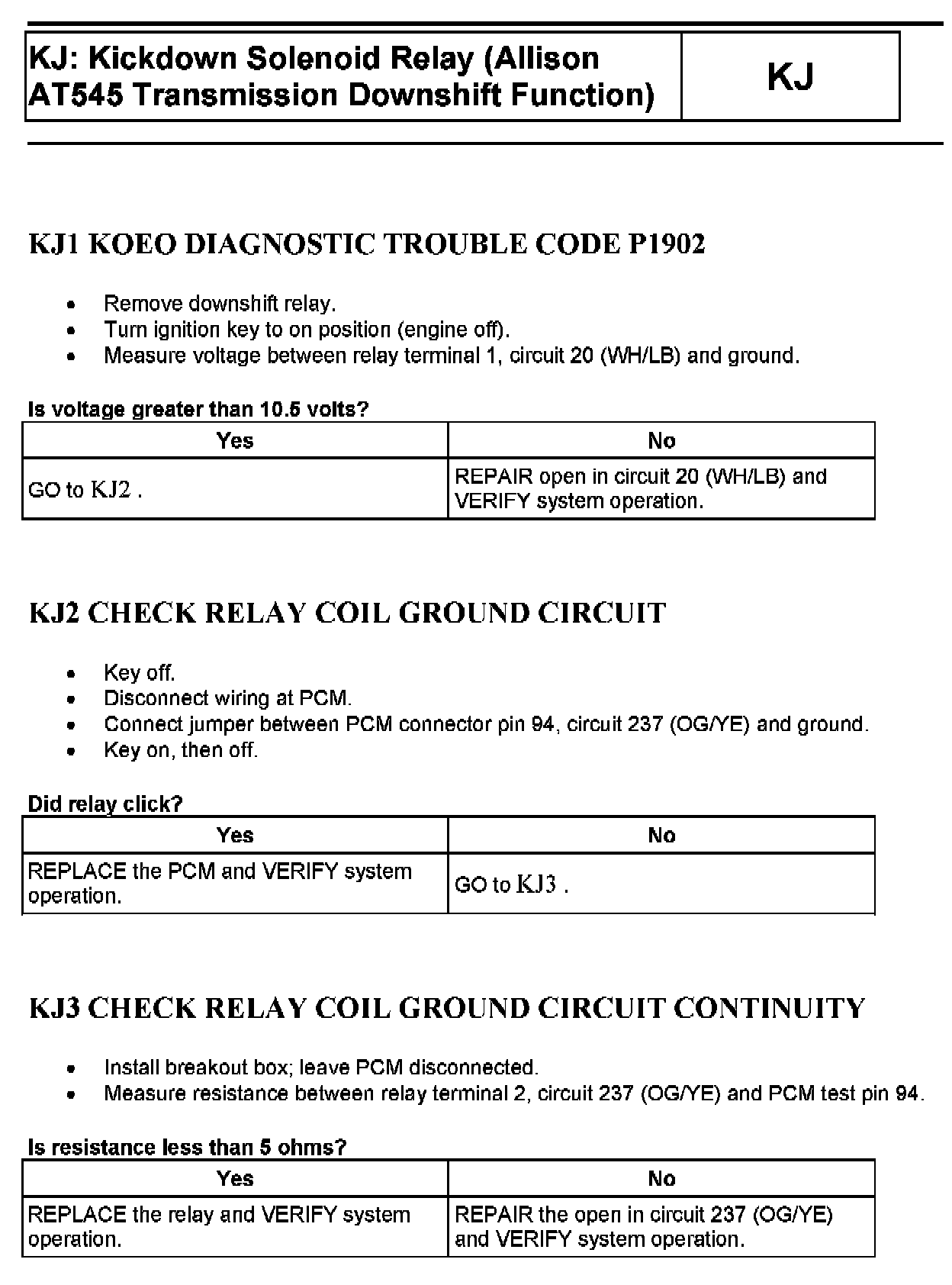 KJ: Kickdown Solenoid Relay (Allison AT545 Transmission Downshift Function)

KJ

KJ1 KOEO DIAGNOSTIC TROUBLE CODE P1902

- Remove downshift relay.
- Turn ignition key to on position (engine off).
- Measure voltage between relay terminal 1, circuit 20 (WH/LB) and ground.

Is voltage greater than 10.5 volts?

| Yes | No |
|---|---|
| GO to KJ2 . | REPAIR open in circuit 20 (WH/LB) and VERIFY system operation. |

KJ2 CHECK RELAY COIL GROUND CIRCUIT

- Key off.
- Disconnect wiring at PCM.
- Connect jumper between PCM connector pin 94, circuit 237 (OG/YE) and ground.
- Key on, then off.

Did relay click?

| Yes | No |
|---|---|
| REPLACE the PCM and VERIFY system operation. | GO to KJ3 . |

KJ3 CHECK RELAY COIL GROUND CIRCUIT CONTINUITY

- Install breakout box; leave PCM disconnected.
- Measure resistance between relay terminal 2, circuit 237 (OG/YE) and PCM test pin 94.

Is resistance less than 5 ohms?

| Yes | No |
|---|---|
| REPLACE the relay and VERIFY system operation. | REPAIR the open in circuit 237 (OG/YE) and VERIFY system operation. |